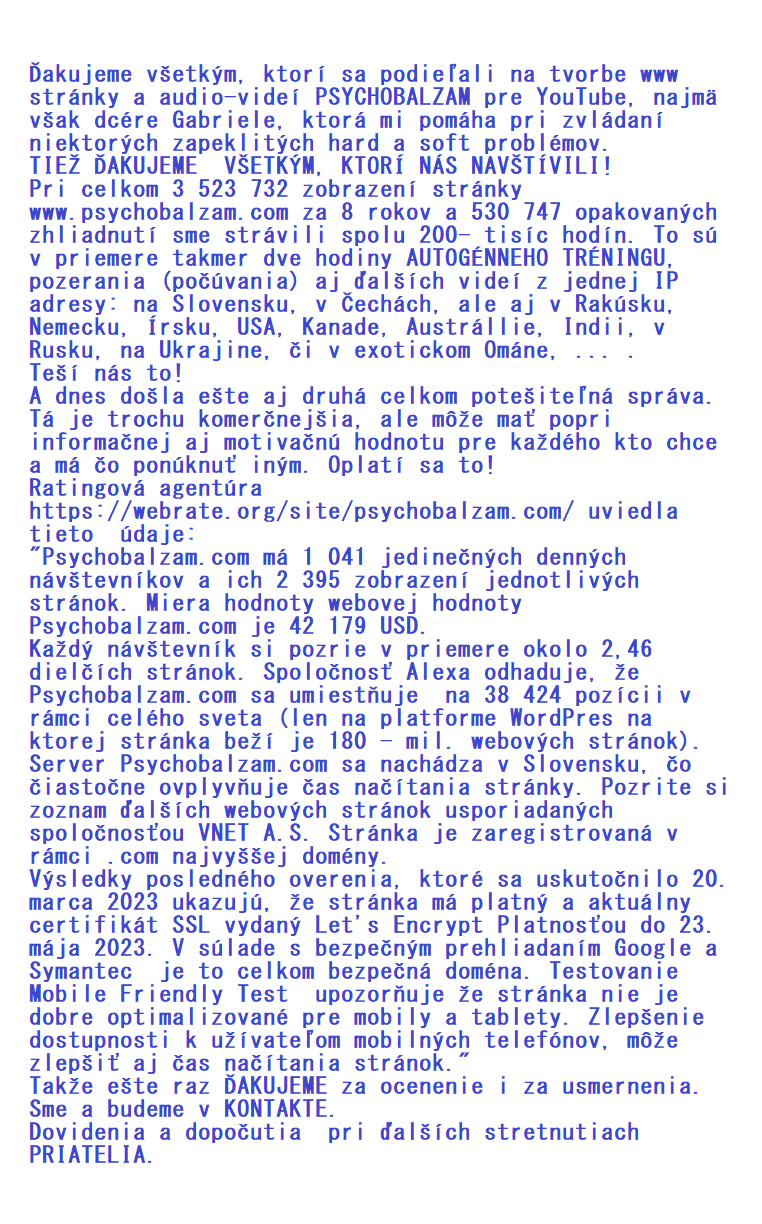 Ďakujeme všetkým, ktorí sa podieľali na tvorbe www stránky a audio-videí PSYCHOBALZAM pre YouTube, najmä však dcére Gabriele, ktorá mi pomáha pri zvládaní niektorých zapeklitých hard a soft problémov.
TIEŽ ĎAKUJEME VŠETKÝM, KTORÍ NÁS NAVŠTÍVILI!
Pri celkom 3 523 732 zobrazení stránky www.psychobalzam.com za 8 rokov a 530 747 opakovaných zhliadnutí sme strávili spolu 200- tisíc hodín. To sú v priemere takmer dve hodiny AUTOGÉNNEHO TRÉNINGU, pozerania (počúvania) aj ďalších videí z jednej IP adresy: na Slovensku, v Čechách, ale aj v Rakúsku, Nemecku, Írsku, USA, Kanade, Austrállie, Indii, v Rusku, na Ukrajine, či v exotickom Ománe, ... .
Teší nás to!
A dnes došla ešte aj druhá celkom potešiteľná správa. Tá je trochu komerčnejšia, ale môže mať popri informačnej aj motivačnú hodnotu pre každého kto chce a má čo ponúknuť iným. Oplatí sa to!
Ratingová agentúra https://webrate.org/site/psychobalzam.com/ uviedla tieto údaje:
"Psychobalzam.com má 1 041 jedinečných denných návštevníkov a ich 2 395 zobrazení jednotlivých stránok. Miera hodnoty webovej hodnoty Psychobalzam.com je 42 179 USD.
Každý návštevník si pozrie v priemere okolo 2,46 dielčích stránok. Spoločnosť Alexa odhaduje, že Psychobalzam.com sa umiestňuje na 38 424 pozícii v rámci celého sveta (len na platforme WordPres na ktorej stránka beží je 180 - mil. webových stránok). Server Psychobalzam.com sa nachádza v Slovensku, čo čiastočne ovplyvňuje čas načítania stránky. Pozrite si zoznam ďalších webových stránok usporiadaných spoločnosťou VNET A.S. Stránka je zaregistrovaná v rámci .com najvyššej domény.
Výsledky posledného overenia, ktoré sa uskutočnilo 20. marca 2023 ukazujú, že stránka má platný a aktuálny certifikát SSL vydaný Let's Encrypt Platnosťou do 23. mája 2023. V súlade s bezpečným prehliadaním Google a Symantec je to celkom bezpečná doména. Testovanie Mobile Friendly Test upozorňuje že stránka nie je dobre optimalizované pre mobily a tablety. Zlepšenie dostupnosti k užívateľom mobilných telefónov, môže zlepšiť aj čas načítania stránok."
Takže ešte raz ĎAKUJEME za ocenenie i za usmernenia.
Sme a budeme v KONTAKTE.
Dovidenia a dopočutia pri ďalších stretnutiach PRIATELIA.